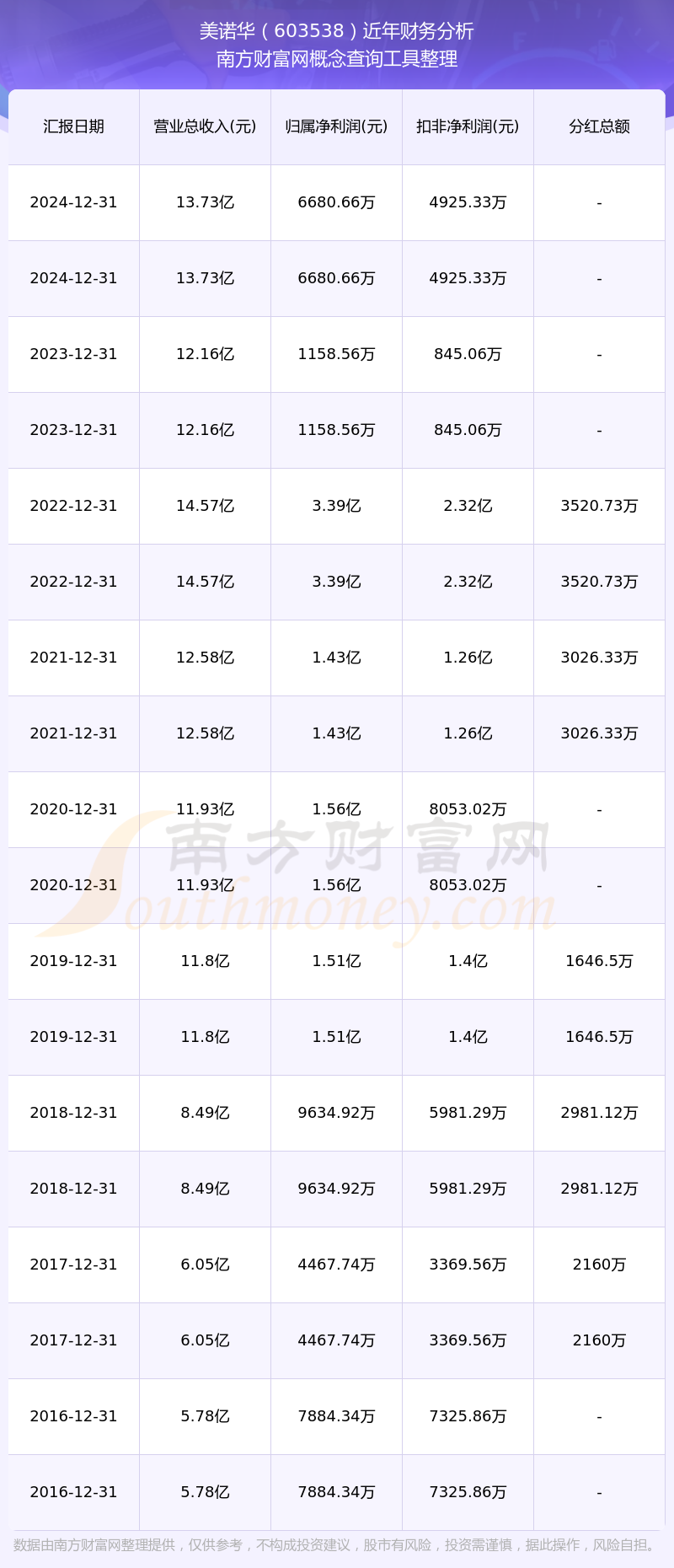 美诺华（603538）近年财务分析
南方财富网概念查询工具整理

| 汇报日期 | 营业总收入(元) | 归属净利润(元) | 扣非净利润(元) | 分红总额 |
|---|---|---|---|---|
| 2024-12-31 | 13.73亿 | 6680.66万 | 4925.33万 | - |
| 2024-12-31 | 13.73亿 | 6680.66万 | 4925.33万 | - |
| 2023-12-31 | 12.16亿 | 1158.56万 | 845.06万 | - |
| 2023-12-31 | 12.16亿 | 1158.56万 | 845.06万 | - |
| 2022-12-31 | 14.57亿 | 3.39亿 | 2.32亿 | 3520.73万 |
| 2022-12-31 | 14.57亿 | 3.39亿 | 2.32亿 | 3520.73万 |
| 2021-12-31 | 12.58亿 | 1.43亿 | 1.26亿 | 3026.33万 |
| 2021-12-31 | 12.58亿 | 1.43亿 | 1.26亿 | 3026.33万 |
| 2020-12-31 | 11.93亿 | 1.56亿 | 8053.02万 | - |
| 2020-12-31 | 11.93亿 | 1.56亿 | 8053.02万 | - |
| 2019-12-31 | 11.8亿 | 1.51亿 | 1.4亿 | 1646.5万 |
| 2019-12-31 | 11.8亿 | 1.51亿 | 1.4亿 | 1646.5万 |
| 2018-12-31 | 8.49亿 | 9634.92万 | 5981.29万 | 2981.12万 |
| 2018-12-31 | 8.49亿 | 9634.92万 | 5981.29万 | 2981.12万 |
| 2017-12-31 | 6.05亿 | 4467.74万 | 3369.56万 | 2160万 |
| 2017-12-31 | 6.05亿 | 4467.74万 | 3369.56万 | 2160万 |
| 2016-12-31 | 5.78亿 | 7884.34万 | 7325.86万 | - |
| 2016-12-31 | 5.78亿 | 7884.34万 | 7325.86万 | - |

数据由南方财富网整理提供，仅供参考，不构成投资建议，股市有风险，投资需谨慎，据此操作，风险自担。

南方财富网
Southmoney.com